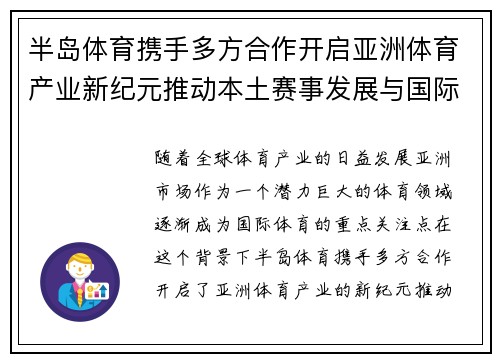 半岛体育携手多方合作开启亚洲体育产业新纪元推动本土赛事发展与国际

随着全球体育产业的日益发展亚洲市场作为一个潜力巨大的体育领域逐渐成为国际体育的重点关注点在这个背景下半岛体育携手多方合作开启了亚洲体育产业的新纪元推动